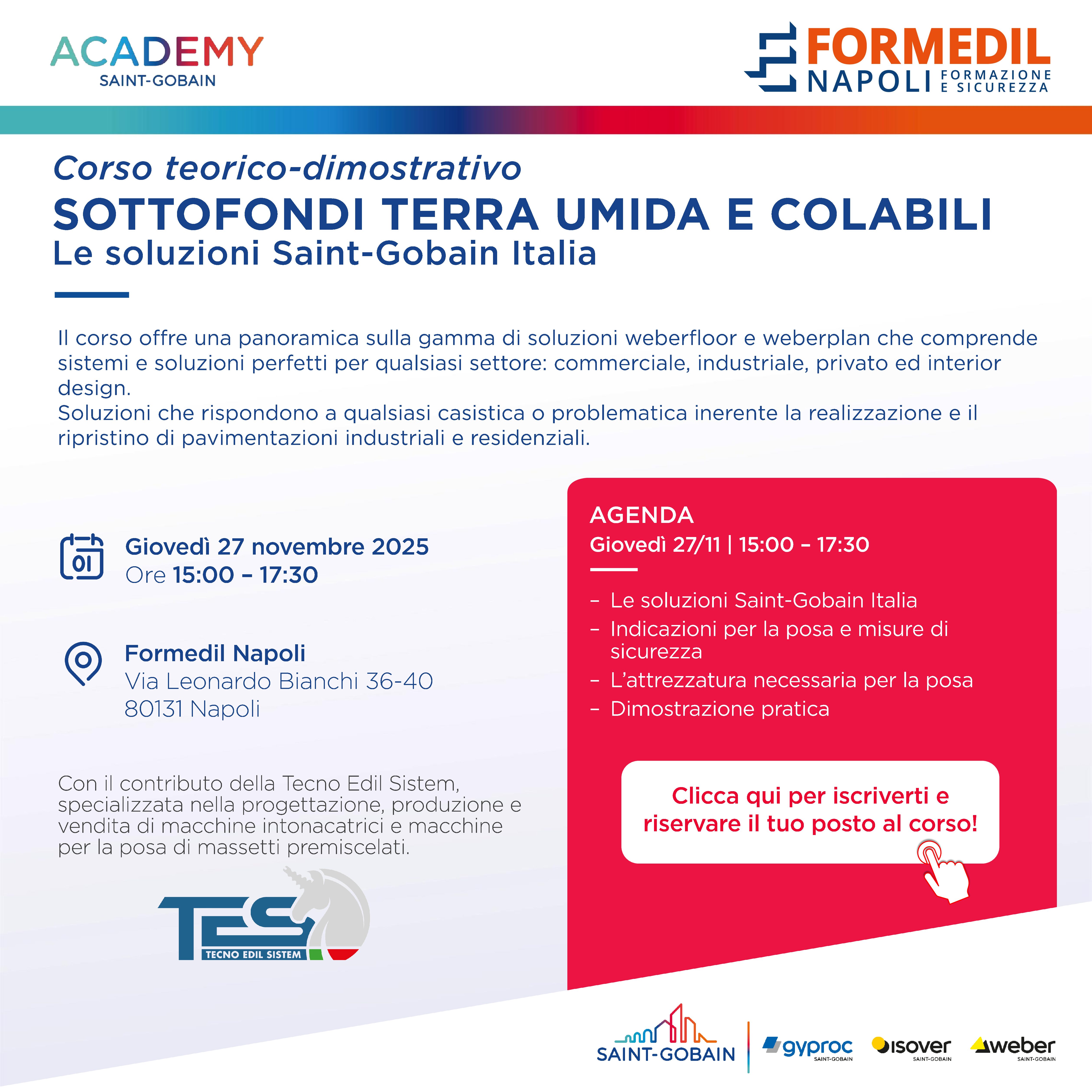 ACADEMY
SAINT-GOBAIN

FORMEDIL
NAPOLI FORMAZIONE E SICUREZZA

Corso teorico-dimostrativo
SOTTOFONDI TERRA UMIDA E COLABILI
Le soluzioni Saint-Gobain Italia

Il corso offre una panoramica sulla gamma di soluzioni weberfloor e weberplan che comprende sistemi e soluzioni perfetti per qualsiasi settore: commerciale, industriale, privato ed interior design.
Soluzioni che rispondono a qualsiasi casistica o problematica inerente la realizzazione e il ripristino di pavimentazioni industriali e residenziali.

01

Giovedì 27 novembre 2025
Ore 15:00 – 17:30

Formedil Napoli
Via Leonardo Bianchi 36-40
80131 Napoli

Con il contributo della Tecno Edil Sistem, specializzata nella progettazione, produzione e vendita di macchine intonacatrici e macchine per la posa di massetti premiscelati.

TES
TECNO EDIL SISTEM

AGENDA
Giovedì 27/11 | 15:00 – 17:30

– Le soluzioni Saint-Gobain Italia
– Indicazioni per la posa e misure di sicurezza
– L'attrezzatura necessaria per la posa
– Dimostrazione pratica

Clicca qui per iscriverti e riservare il tuo posto al corso!

SAINT-GOBAIN
gyproc SAINT-GOBAIN
isover SAINT-GOBAIN
weber SAINT-GOBAIN